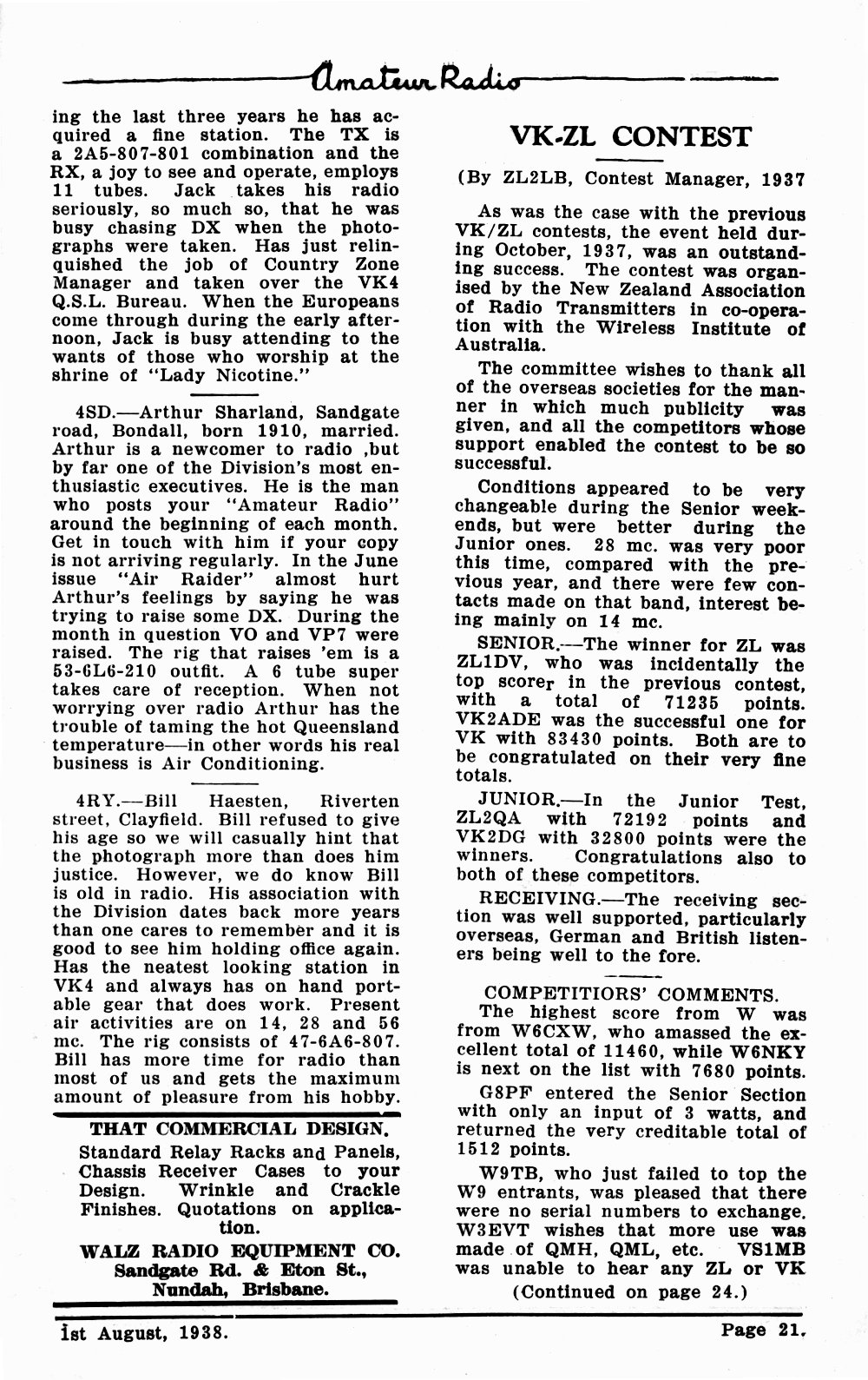 Amateur Radio

ing the last three years he has acquired a fine station. The TX is a 2A5-807-801 combination and the RX, a joy to see and operate, employs 11 tubes. Jack takes his radio seriously, so much so, that he was busy chasing DX when the photographs were taken. Has just relinquished the job of Country Zone Manager and taken over the VK4 Q.S.L. Bureau. When the Europeans come through during the early afternoon, Jack is busy attending to the wants of those who worship at the shrine of "Lady Nicotine."

4SD.—Arthur Sharland, Sandgate road, Bondall, born 1910, married. Arthur is a newcomer to radio ,but by far one of the Division's most enthusiastic executives. He is the man who posts your "Amateur Radio" around the beginning of each month. Get in touch with him if your copy is not arriving regularly. In the June issue "Air Raider" almost hurt Arthur's feelings by saying he was trying to raise some DX. During the month in question VO and VP7 were raised. The rig that raises 'em is a 53-6L6-210 outfit. A 6 tube super takes care of reception. When not worrying over radio Arthur has the trouble of taming the hot Queensland temperature—in other words his real business is Air Conditioning.

4RY.—Bill Haesten, Riverten street, Clayfield. Bill refused to give his age so we will casually hint that the photograph more than does him justice. However, we do know Bill is old in radio. His association with the Division dates back more years than one cares to remember and it is good to see him holding office again. Has the neatest looking station in VK4 and always has on hand portable gear that does work. Present air activities are on 14, 28 and 56 mc. The rig consists of 47-6A6-807. Bill has more time for radio than most of us and gets the maximum amount of pleasure from his hobby.

THAT COMMERCIAL DESIGN.
Standard Relay Racks and Panels, Chassis Receiver Cases to your Design. Wrinkle and Crackle Finishes. Quotations on application.
WALZ RADIO EQUIPMENT CO.
Sandgate Rd. & Eton St., Nundah, Brisbane.

VK-ZL CONTEST

(By ZL2LB, Contest Manager, 1937

As was the case with the previous VK/ZL contests, the event held during October, 1937, was an outstanding success. The contest was organised by the New Zealand Association of Radio Transmitters in co-operation with the Wireless Institute of Australia.

The committee wishes to thank all of the overseas societies for the manner in which much publicity was given, and all the competitors whose support enabled the contest to be so successful.

Conditions appeared to be very changeable during the Senior weekends, but were better during the Junior ones. 28 mc. was very poor this time, compared with the previous year, and there were few contacts made on that band, interest being mainly on 14 mc.

SENIOR.—The winner for ZL was ZL1DV, who was incidentally the top scorer in the previous contest, with a total of 71235 points. VK2ADE was the successful one for VK with 83430 points. Both are to be congratulated on their very fine totals.

JUNIOR.—In the Junior Test, ZL2QA with 72192 points and VK2DG with 32800 points were the winners. Congratulations also to both of these competitors.

RECEIVING.—The receiving section was well supported, particularly overseas, German and British listeners being well to the fore.

COMPETITIORS' COMMENTS.
The highest score from W was from W6CXW, who amassed the excellent total of 11460, while W6NKY is next on the list with 7680 points.

G8PF entered the Senior Section with only an input of 3 watts, and returned the very creditable total of 1512 points.

W9TB, who just failed to top the W9 entrants, was pleased that there were no serial numbers to exchange. W3EVT wishes that more use was made of QMH, QML, etc. VS1MB was unable to hear any ZL or VK

(Continued on page 24.)

1st August, 1938.

Page 21.